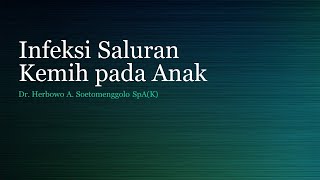 Infeksi Saluran Kemih pada Anak

Dr. Herbowo A. Soetomenggolo SpA(K)